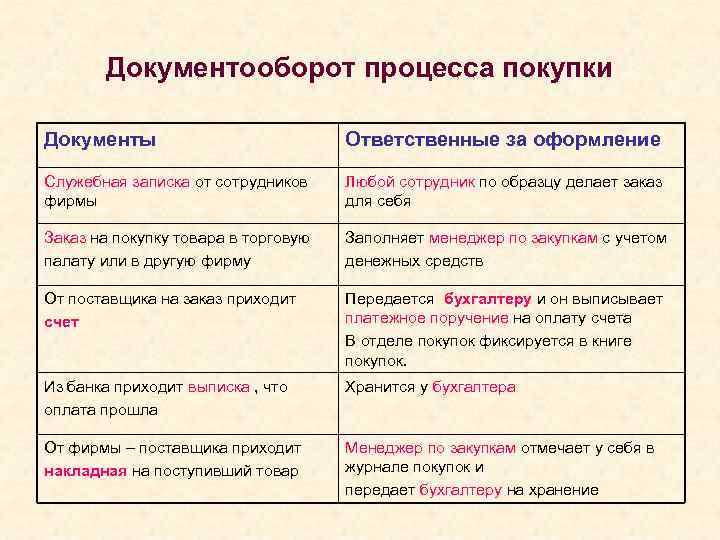 Документооборот процесса покупки

| Документы | Ответственные за оформление |
|---|---|
| Служебная записка от сотрудников фирмы | Любой сотрудник по образцу делает заказ для себя |
| Заказ на покупку товара в торговую палату или в другую фирму | Заполняет менеджер по закупкам с учетом денежных средств |
| От поставщика на заказ приходит счет | Передается бухгалтеру и он выписывает платежное поручение на оплату счета В отделе покупок фиксируется в книге покупок. |
| Из банка приходит выписка , что оплата прошла | Хранится у бухгалтера |
| От фирмы – поставщика приходит накладная на поступивший товар | Менеджер по закупкам отмечает у себя в журнале покупок и передает бухгалтеру на хранение |